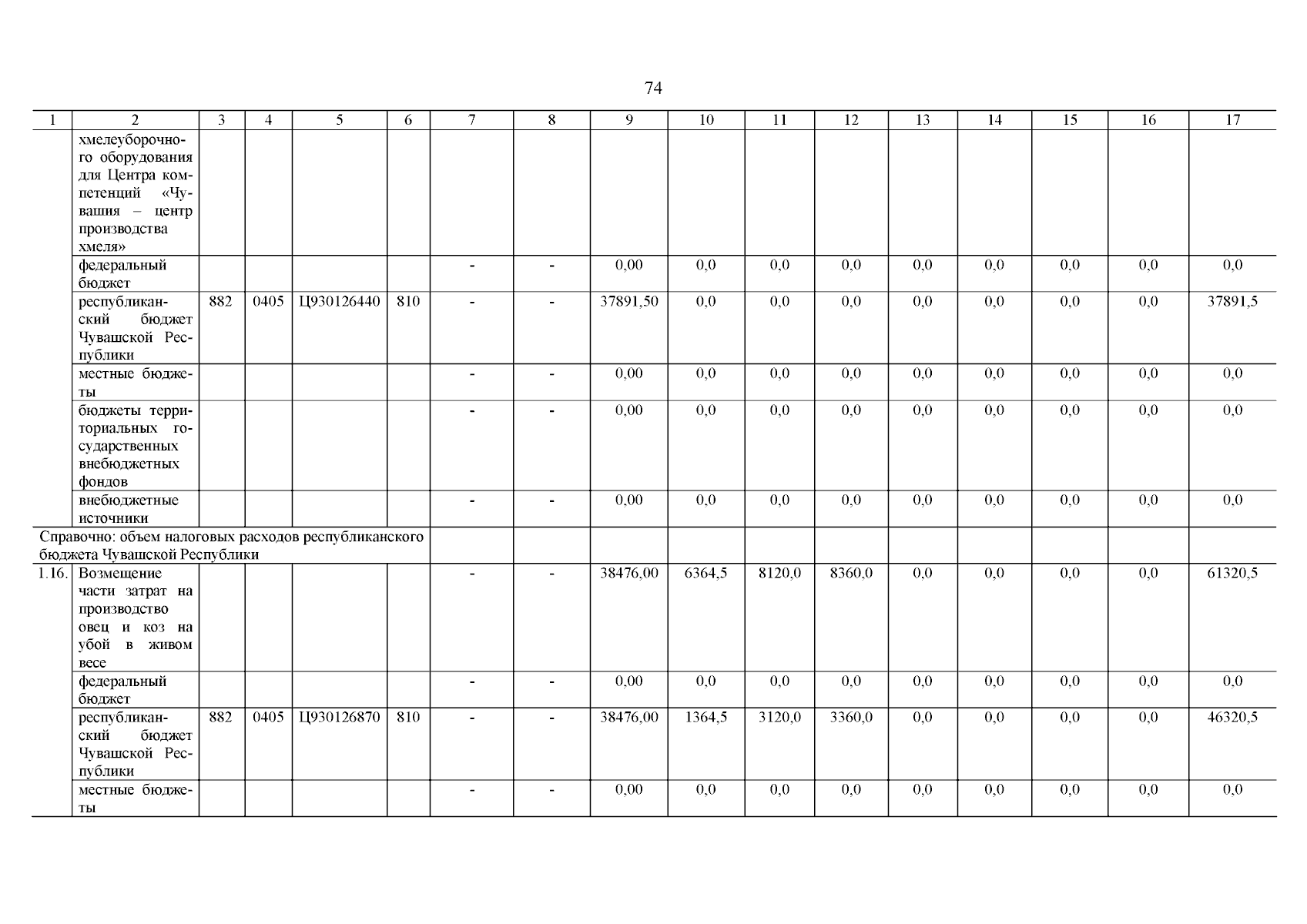 74

| 1 | 2 | 3 | 4 | 5 | 6 | 7 | 8 | 9 | 10 | 11 | 12 | 13 | 14 | 15 | 16 | 17 |
|---|---|---|---|---|---|---|---|---|---|---|---|---|---|---|---|---|
| | хмелеуборочного оборудования для Центра компетенций «Чувашия – центр производства хмеля» | | | | | | | | | | | | | | | |
| | федеральный бюджет | | | | | - | - | 0,00 | 0,0 | 0,0 | 0,0 | 0,0 | 0,0 | 0,0 | 0,0 | 0,0 |
| | республиканский бюджет Чувашской Республики | 882 | 0405 | Ц930126440 | 810 | - | - | 37891,50 | 0,0 | 0,0 | 0,0 | 0,0 | 0,0 | 0,0 | 0,0 | 37891,5 |
| | местные бюджеты | | | | | - | - | 0,00 | 0,0 | 0,0 | 0,0 | 0,0 | 0,0 | 0,0 | 0,0 | 0,0 |
| | бюджеты территориальных государственных внебюджетных фондов | | | | | - | - | 0,00 | 0,0 | 0,0 | 0,0 | 0,0 | 0,0 | 0,0 | 0,0 | 0,0 |
| | внебюджетные источники | | | | | - | - | 0,00 | 0,0 | 0,0 | 0,0 | 0,0 | 0,0 | 0,0 | 0,0 | 0,0 |
| Справочно: объем налоговых расходов республиканского бюджета Чувашской Республики | | | | | | | | | | | | | | | | |
| 1.16. | Возмещение части затрат на производство овец и коз на убой в живом весе | | | | | - | - | 38476,00 | 6364,5 | 8120,0 | 8360,0 | 0,0 | 0,0 | 0,0 | 0,0 | 61320,5 |
| | федеральный бюджет | | | | | - | - | 0,00 | 0,0 | 0,0 | 0,0 | 0,0 | 0,0 | 0,0 | 0,0 | 0,0 |
| | республиканский бюджет Чувашской Республики | 882 | 0405 | Ц930126870 | 810 | - | - | 38476,00 | 1364,5 | 3120,0 | 3360,0 | 0,0 | 0,0 | 0,0 | 0,0 | 46320,5 |
| | местные бюджеты | | | | | - | - | 0,00 | 0,0 | 0,0 | 0,0 | 0,0 | 0,0 | 0,0 | 0,0 | 0,0 |